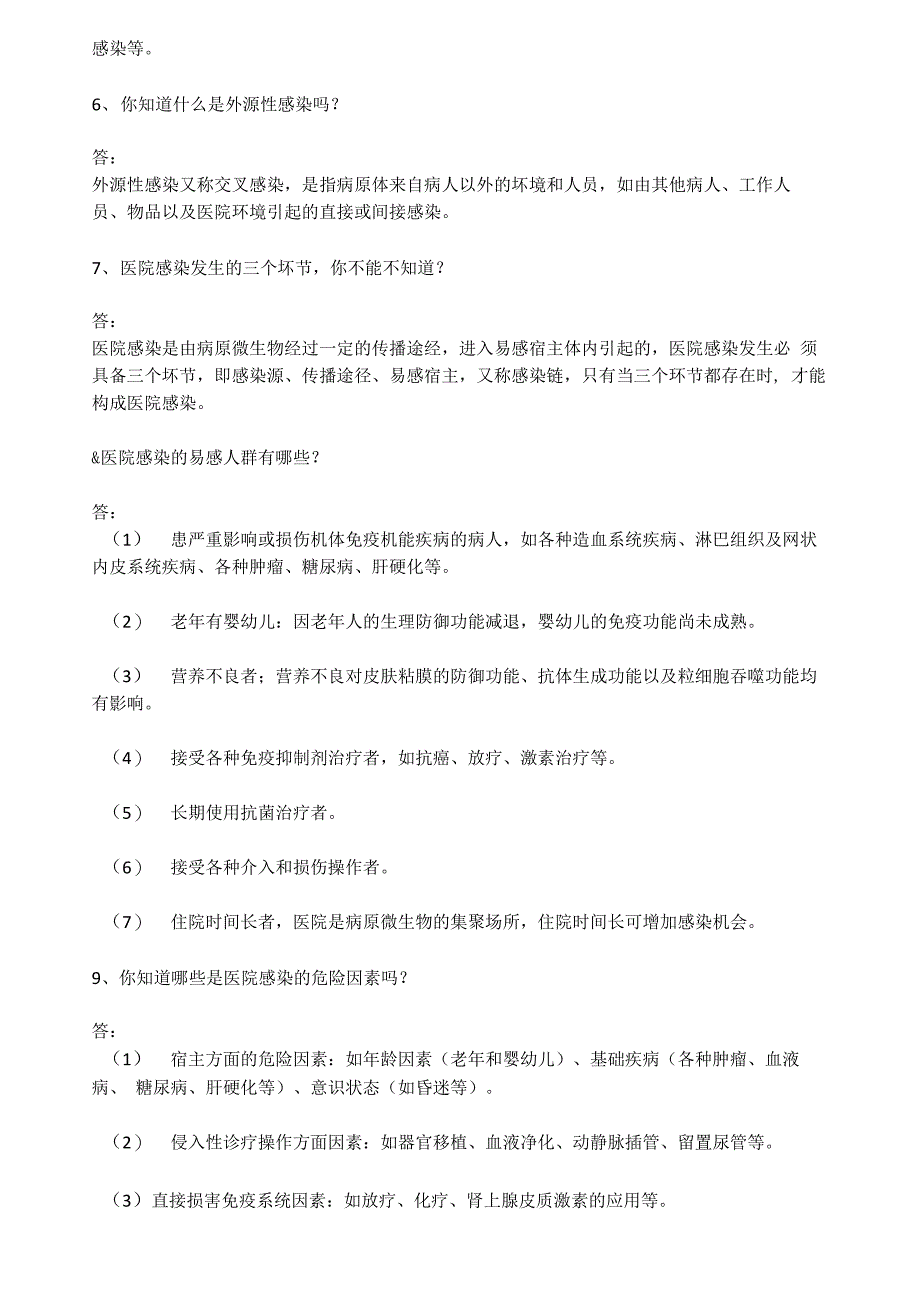 感染等。

6、你知道什么是外源性感染吗？

答：
外源性感染又称交叉感染，是指病原体来自病人以外的坏境和人员，如由其他病人、工作人员、物品以及医院环境引起的直接或间接感染。

7、医院感染发生的三个坏节，你不能不知道？

答：
医院感染是由病原微生物经过一定的传播途经，进入易感宿主体内引起的，医院感染发生必 须具备三个坏节，即感染源、传播途径、易感宿主，又称感染链，只有当三个环节都存在时，才能构成医院感染。

&医院感染的易感人群有哪些？

答：
（1） 患严重影响或损伤机体免疫机能疾病的病人，如各种造血系统疾病、淋巴组织及网状内皮系统疾病、各种肿瘤、糖尿病、肝硬化等。

（2） 老年有婴幼儿：因老年人的生理防御功能减退，婴幼儿的免疫功能尚未成熟。

（3） 营养不良者；营养不良对皮肤粘膜的防御功能、抗体生成功能以及粒细胞吞噬功能均有影响。

（4） 接受各种免疫抑制剂治疗者，如抗癌、放疗、激素治疗等。

（5） 长期使用抗菌治疗者。

（6） 接受各种介入和损伤操作者。

（7） 住院时间长者，医院是病原微生物的集聚场所，住院时间长可增加感染机会。

9、你知道哪些是医院感染的危险因素吗？

答：
（1） 宿主方面的危险因素：如年龄因素（老年和婴幼儿）、基础疾病（各种肿瘤、血液病、 糖尿病、肝硬化等）、意识状态（如昏迷等）。

（2） 侵入性诊疗操作方面因素：如器官移植、血液净化、动静脉插管、留置尿管等。

（3）直接损害免疫系统因素：如放疗、化疗、肾上腺皮质激素的应用等。